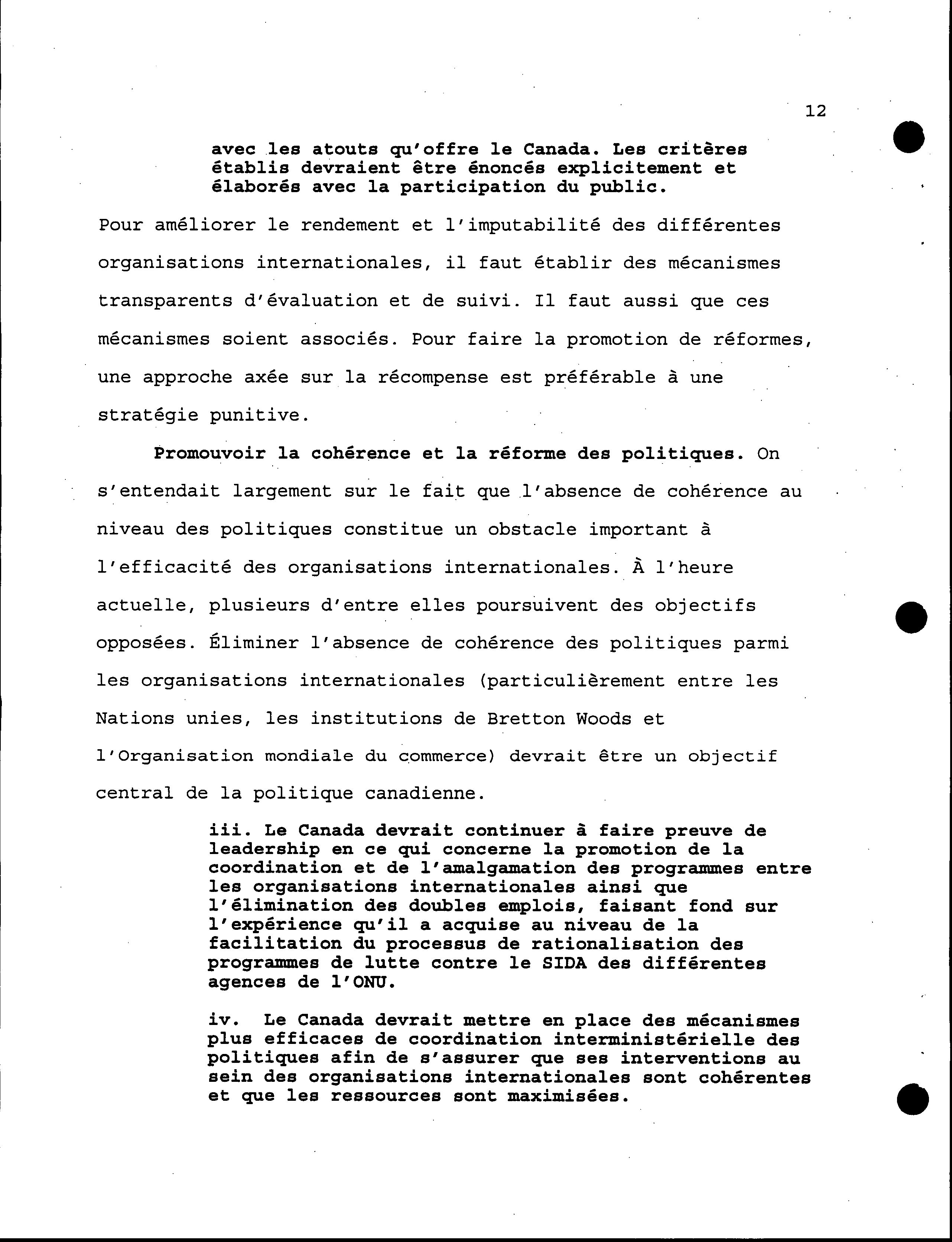 12

avec les atouts qu'offre le Canada. Les critères établis devraient être énoncés explicitement et élaborés avec la participation du public.

Pour améliorer le rendement et l'imputabilité des différentes organisations internationales, il faut établir des mécanismes transparents d'évaluation et de suivi. Il faut aussi que ces mécanismes soient associés. Pour faire la promotion de réformes, une approche axée sur la récompense est préférable à une stratégie punitive.

Promouvoir la cohérence et la réforme des politiques. On s'entendait largement sur le fait que l'absence de cohérence au niveau des politiques constitue un obstacle important à l'efficacité des organisations internationales. À l'heure actuelle, plusieurs d'entre elles poursuivent des objectifs opposées. Éliminer l'absence de cohérence des politiques parmi les organisations internationales (particulièrement entre les Nations unies, les institutions de Bretton Woods et l'Organisation mondiale du commerce) devrait être un objectif central de la politique canadienne.

iii. Le Canada devrait continuer à faire preuve de leadership en ce qui concerne la promotion de la coordination et de l'amalgamation des programmes entre les organisations internationales ainsi que l'élimination des doubles emplois, faisant fond sur l'expérience qu'il a acquise au niveau de la facilitation du processus de rationalisation des programmes de lutte contre le SIDA des différentes agences de l'ONU.

iv. Le Canada devrait mettre en place des mécanismes plus efficaces de coordination interministérielle des politiques afin de s'assurer que ses interventions au sein des organisations internationales sont cohérentes et que les ressources sont maximisées.